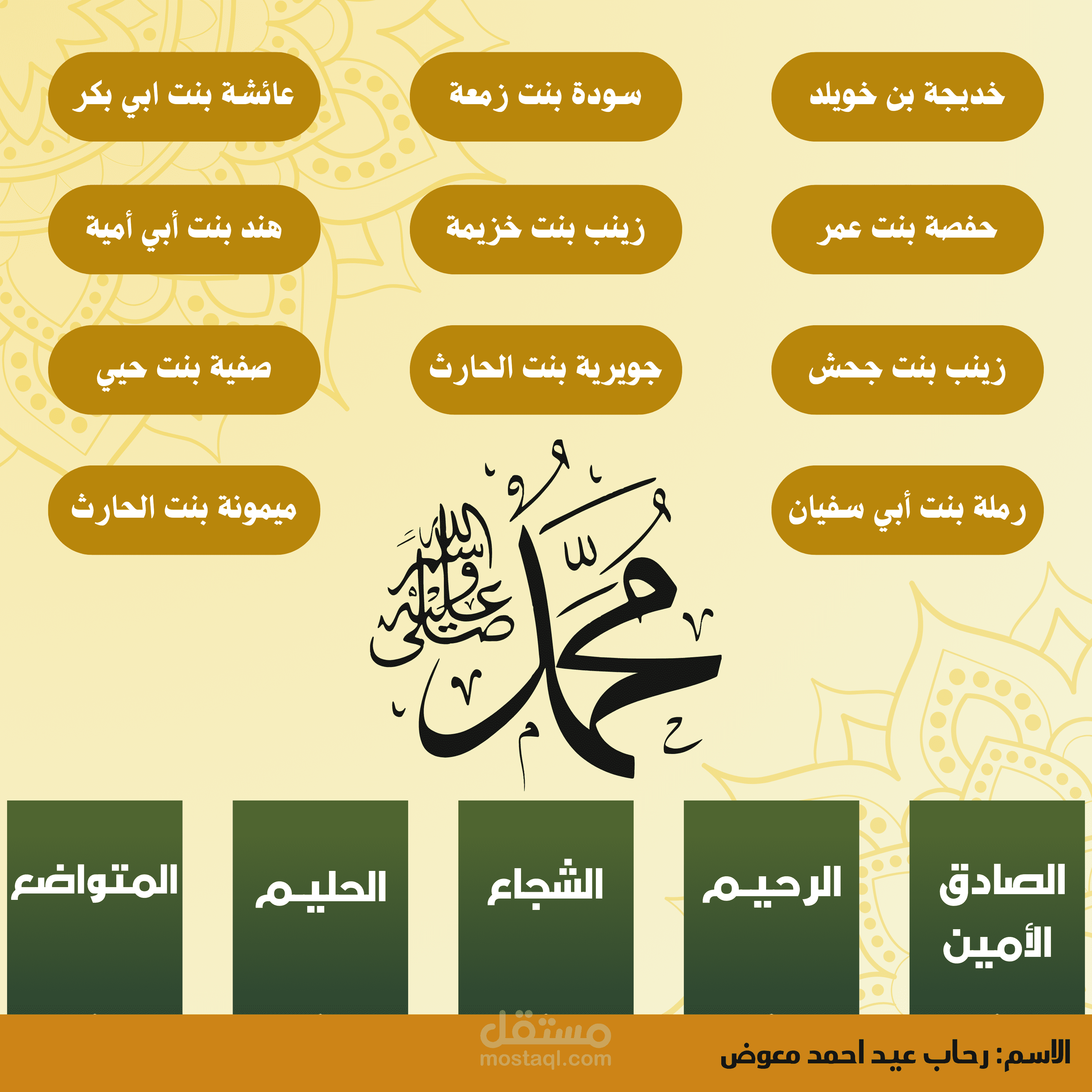 خديجة بن خويلد

سودة بنت زمعة

عائشة بنت ابي بكر

حفصة بنت عمر

زينب بنت خزيمة

هند بنت أبي أمية

زينب بنت جحش

جويرية بنت الحارث

صفية بنت حيي

رملة بنت أبي سفيان

ميمونة بنت الحارث

محمد صلى الله عليه وسلم

الصادق الأمين

الرحيم

الشجاع

الحليم

المتواضع

مستقل
mostaql.com

الاسم: رحاب عيد احمد معوض